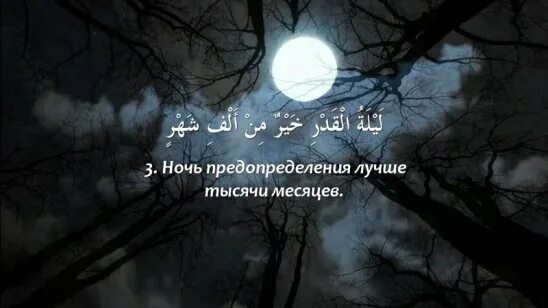 لَيْلَةُ الْقَدْرِ خَيْرٌ مِنْ أَلْفِ شَهْرٍ

3. Ночь предопределения лучше тысячи месяцев.